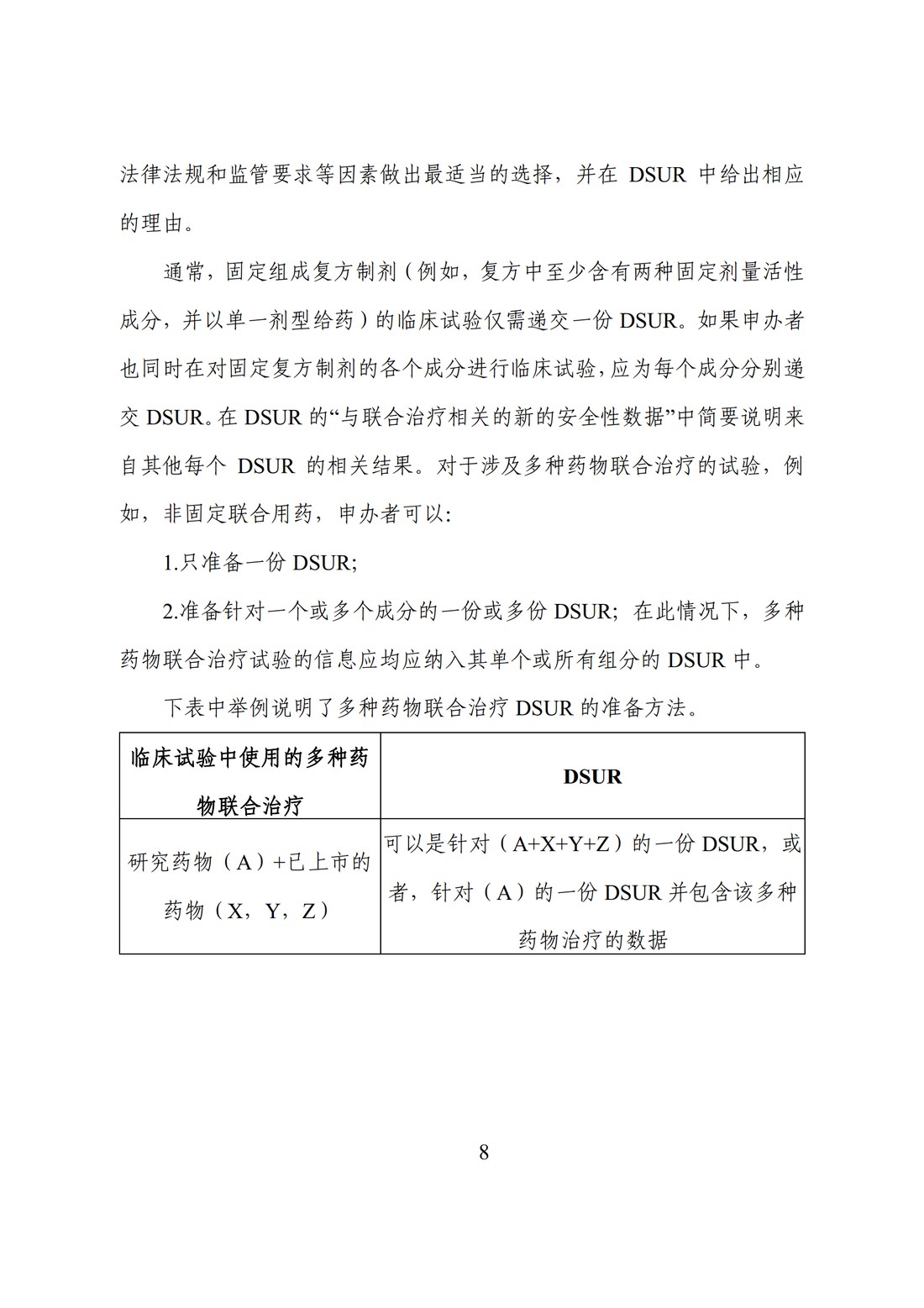 法律法规和监管要求等因素做出最适当的选择，并在 DSUR 中给出相应的理由。

通常，固定组成复方制剂（例如，复方中至少含有两种固定剂量活性成分，并以单一剂型给药）的临床试验仅需递交一份 DSUR。如果申办者也同时在对固定复方制剂的各个成分进行临床试验，应为每个成分分别递交 DSUR。在 DSUR 的“与联合治疗相关的新的安全性数据”中简要说明来自其他每个 DSUR 的相关结果。对于涉及多种药物联合治疗的试验，例如，非固定联合用药，申办者可以：

1.只准备一份 DSUR；

2.准备针对一个或多个成分的一份或多份 DSUR；在此情况下，多种药物联合治疗试验的信息应均应纳入其单个或所有组分的 DSUR 中。

下表中举例说明了多种药物联合治疗 DSUR 的准备方法。

| 临床试验中使用的多种药物联合治疗 | DSUR |
|---|---|
| 研究药物（A）+已上市的药物（X，Y，Z） | 可以是针对（A+X+Y+Z）的一份 DSUR，或者，针对（A）的一份 DSUR 并包含该多种药物治疗的数据 |

8